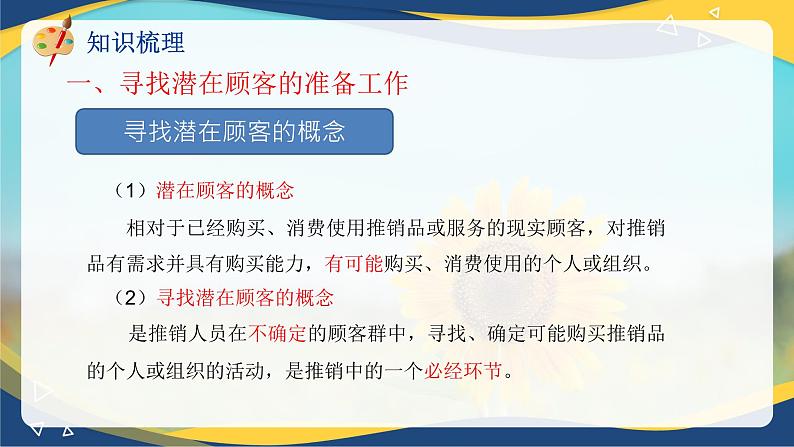 知识梳理

一、寻找潜在顾客的准备工作

寻找潜在顾客的概念

（1）潜在顾客的概念

相对于已经购买、消费使用推销品或服务的现实顾客，对推销品有需求并具有购买能力，有可能购买、消费使用的个人或组织。

（2）寻找潜在顾客的概念

是推销人员在不确定的顾客群中，寻找、确定可能购买推销品的个人或组织的活动，是推销中的一个必经环节。